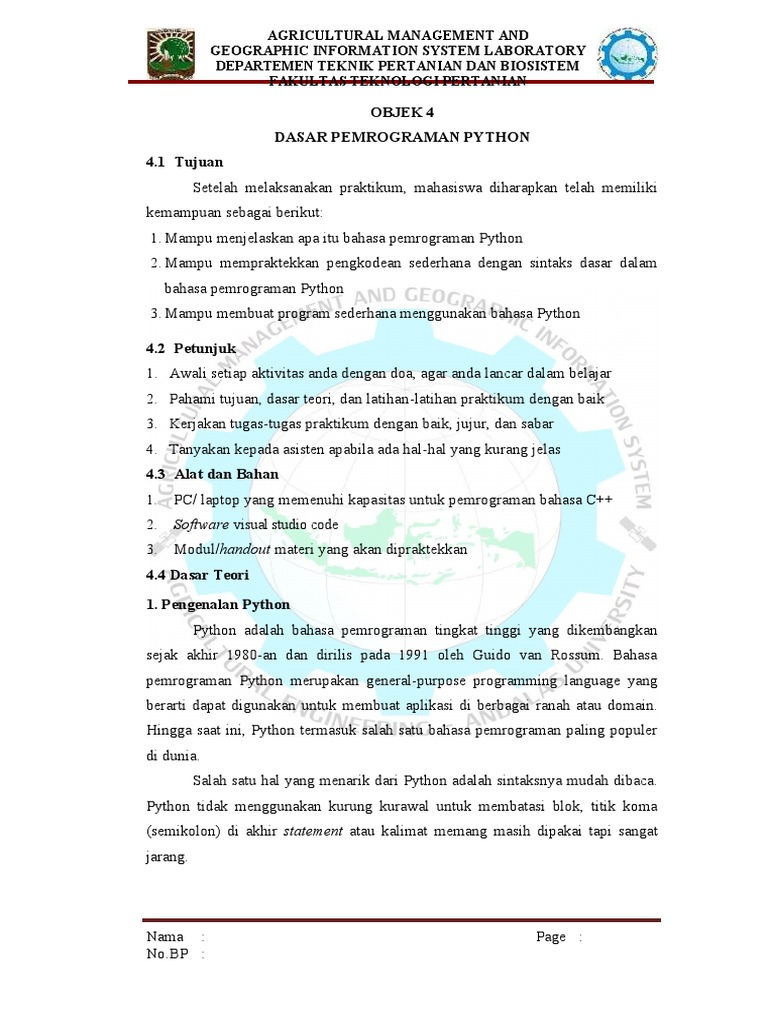 AGRICULTURAL MANAGEMENT AND GEOGRAPHIC INFORMATION SYSTEM LABORATORY
DEPARTEMEN TEKNIK PERTANIAN DAN BIOSISTEM
FAKULTAS TEKNOLOGI PERTANIAN

OBJEK 4

DASAR PEMROGRAMAN PYTHON

4.1 Tujuan

Setelah melaksanakan praktikum, mahasiswa diharapkan telah memiliki kemampuan sebagai berikut:

1. Mampu menjelaskan apa itu bahasa pemrograman Python
2. Mampu mempraktekkan pengkodean sederhana dengan sintaks dasar dalam bahasa pemrograman Python
3. Mampu membuat program sederhana menggunakan bahasa Python

4.2 Petunjuk

1. Awali setiap aktivitas anda dengan doa, agar anda lancar dalam belajar
2. Pahami tujuan, dasar teori, dan latihan-latihan praktikum dengan baik
3. Kerjakan tugas-tugas praktikum dengan baik, jujur, dan sabar
4. Tanyakan kepada asisten apabila ada hal-hal yang kurang jelas

4.3 Alat dan Bahan

1. PC/ laptop yang memenuhi kapasitas untuk pemrograman bahasa C++
2. Software visual studio code
3. Modul/handout materi yang akan dipraktekkan

4.4 Dasar Teori

1. Pengenalan Python

Python adalah bahasa pemrograman tingkat tinggi yang dikembangkan sejak akhir 1980-an dan dirilis pada 1991 oleh Guido van Rossum. Bahasa pemrograman Python merupakan general-purpose programming language yang berarti dapat digunakan untuk membuat aplikasi di berbagai ranah atau domain. Hingga saat ini, Python termasuk salah satu bahasa pemrograman paling populer di dunia.

Salah satu hal yang menarik dari Python adalah sintaksnya mudah dibaca. Python tidak menggunakan kurung kurawal untuk membatasi blok, titik koma (semikolon) di akhir statement atau kalimat memang masih dipakai tapi sangat jarang.

Nama :
No.BP :
Page :